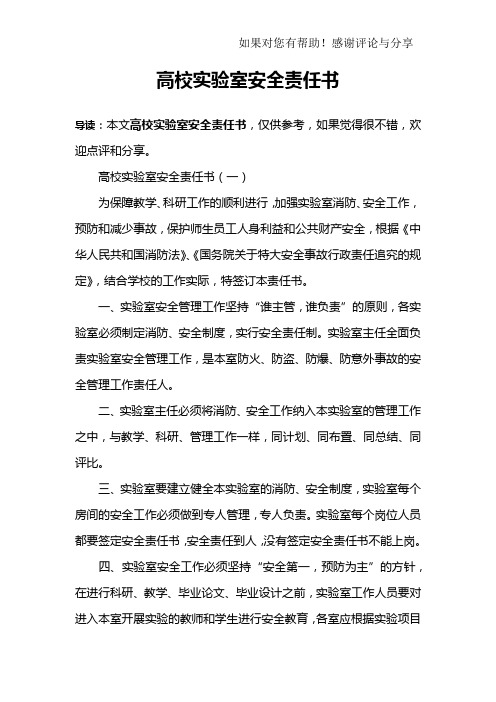 如果对您有帮助！感谢评论与分享

高校实验室安全责任书

导读：本文高校实验室安全责任书，仅供参考，如果觉得很不错，欢迎点评和分享。

高校实验室安全责任书（一）

为保障教学、科研工作的顺利进行，加强实验室消防、安全工作，预防和减少事故，保护师生员工人身利益和公共财产安全，根据《中华人民共和国消防法》、《国务院关于特大安全事故行政责任追究的规定》，结合学校的工作实际，特签订本责任书。

一、实验室安全管理工作坚持“谁主管，谁负责”的原则，各实验室必须制定消防、安全制度，实行安全责任制。实验室主任全面负责实验室安全管理工作，是本室防火、防盗、防爆、防意外事故的安全管理工作责任人。

二、实验室主任必须将消防、安全工作纳入本实验室的管理工作之中，与教学、科研、管理工作一样，同计划、同布置、同总结、同评比。

三、实验室要建立健全本实验室的消防、安全制度，实验室每个房间的安全工作必须做到专人管理，专人负责。实验室每个岗位人员都要签定安全责任书，安全责任到人，没有签定安全责任书不能上岗。

四、实验室安全工作必须坚持“安全第一，预防为主”的方针，在进行科研、教学、毕业论文、毕业设计之前，实验室工作人员要对进入本室开展实验的教师和学生进行安全教育，各室应根据实验项目